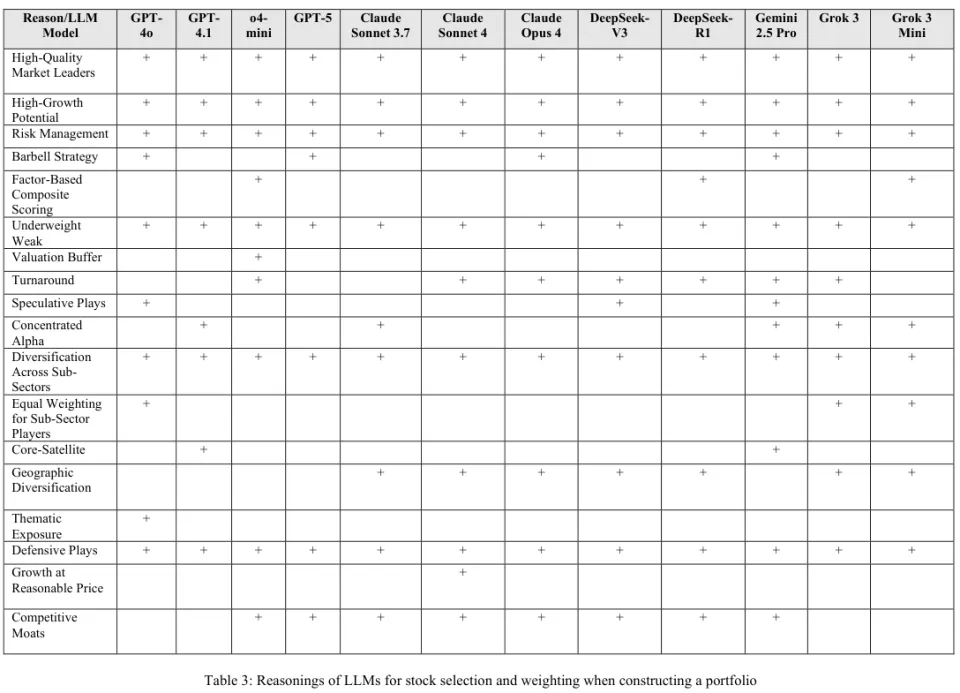 | Reason/LLM Model | GPT-4o | GPT-4.1 | o4-mini | GPT-5 | Claude Sonnet 3.7 | Claude Sonnet 4 | Claude Opus 4 | DeepSeek-V3 | DeepSeek-R1 | Gemini 2.5 Pro | Grok 3 | Grok 3 Mini |
|---|---|---|---|---|---|---|---|---|---|---|---|---|
| High-Quality Market Leaders | + | + | + | + | + | + | + | + | + | + | + | + |
| High-Growth Potential | + | + | + | + | + | + | + | + | + | + | + | + |
| Risk Management | + | + | + | + | + | + | + | + | + | + | + | + |
| Barbell Strategy | + | | | + | | | + | | | + | | |
| Factor-Based Composite Scoring | | | + | | | | | | + | | | + |
| Underweight Weak | + | + | + | + | + | + | + | + | + | + | + | + |
| Valuation Buffer | | | + | | | | | | | | | |
| Turnaround | | | + | | | + | + | + | + | + | + | |
| Speculative Plays | + | | | | | | | + | | + | | |
| Concentrated Alpha | | + | | | + | | | | | + | + | + |
| Diversification Across Sub-Sectors | + | + | + | + | + | + | + | + | + | + | + | + |
| Equal Weighting for Sub-Sector Players | + | | | | | | | | | | + | + |
| Core-Satellite | | + | | | | | | | | + | | |
| Geographic Diversification | | | | | + | + | + | + | + | | + | + |
| Thematic Exposure | + | | | | | | | | | | | |
| Defensive Plays | + | + | + | + | + | + | + | + | + | + | + | + |
| Growth at Reasonable Price | | | | | | + | | | | | | |
| Competitive Moats | | | + | + | + | + | + | + | + | + | | |

Table 3: Reasonings of LLMs for stock selection and weighting when constructing a portfolio